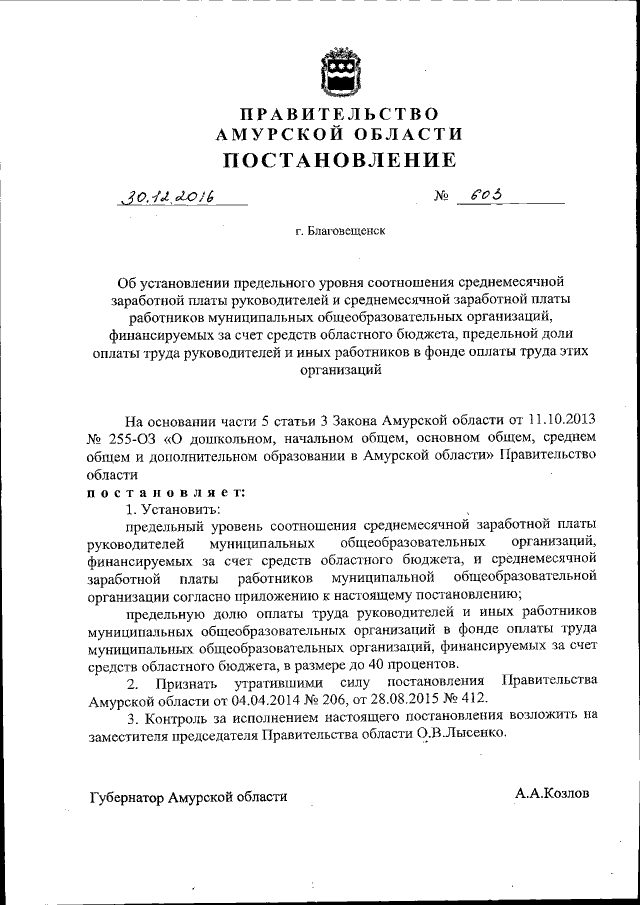 ПРАВИТЕЛЬСТВО
АМУРСКОЙ ОБЛАСТИ
ПОСТАНОВЛЕНИЕ

30.12.2016 № 603

г. Благовещенск

Об установлении предельного уровня соотношения среднемесячной заработной платы руководителей и среднемесячной заработной платы работников муниципальных общеобразовательных организаций, финансируемых за счет средств областного бюджета, предельной доли оплаты труда руководителей и иных работников в фонде оплаты труда этих организаций

На основании части 5 статьи 3 Закона Амурской области от 11.10.2013 № 255-ОЗ «О дошкольном, начальном общем, основном общем, среднем общем и дополнительном образовании в Амурской области» Правительство области

постановляет:

1. Установить:

предельный уровень соотношения среднемесячной заработной платы руководителей муниципальных общеобразовательных организаций, финансируемых за счет средств областного бюджета, и среднемесячной заработной платы работников муниципальной общеобразовательной организации согласно приложению к настоящему постановлению;

предельную долю оплаты труда руководителей и иных работников муниципальных общеобразовательных организаций в фонде оплаты труда муниципальных общеобразовательных организаций, финансируемых за счет средств областного бюджета, в размере до 40 процентов.

2. Признать утратившими силу постановления Правительства Амурской области от 04.04.2014 № 206, от 28.08.2015 № 412.

3. Контроль за исполнением настоящего постановления возложить на заместителя председателя Правительства области О.В.Лысенко.

Губернатор Амурской области А.А.Козлов